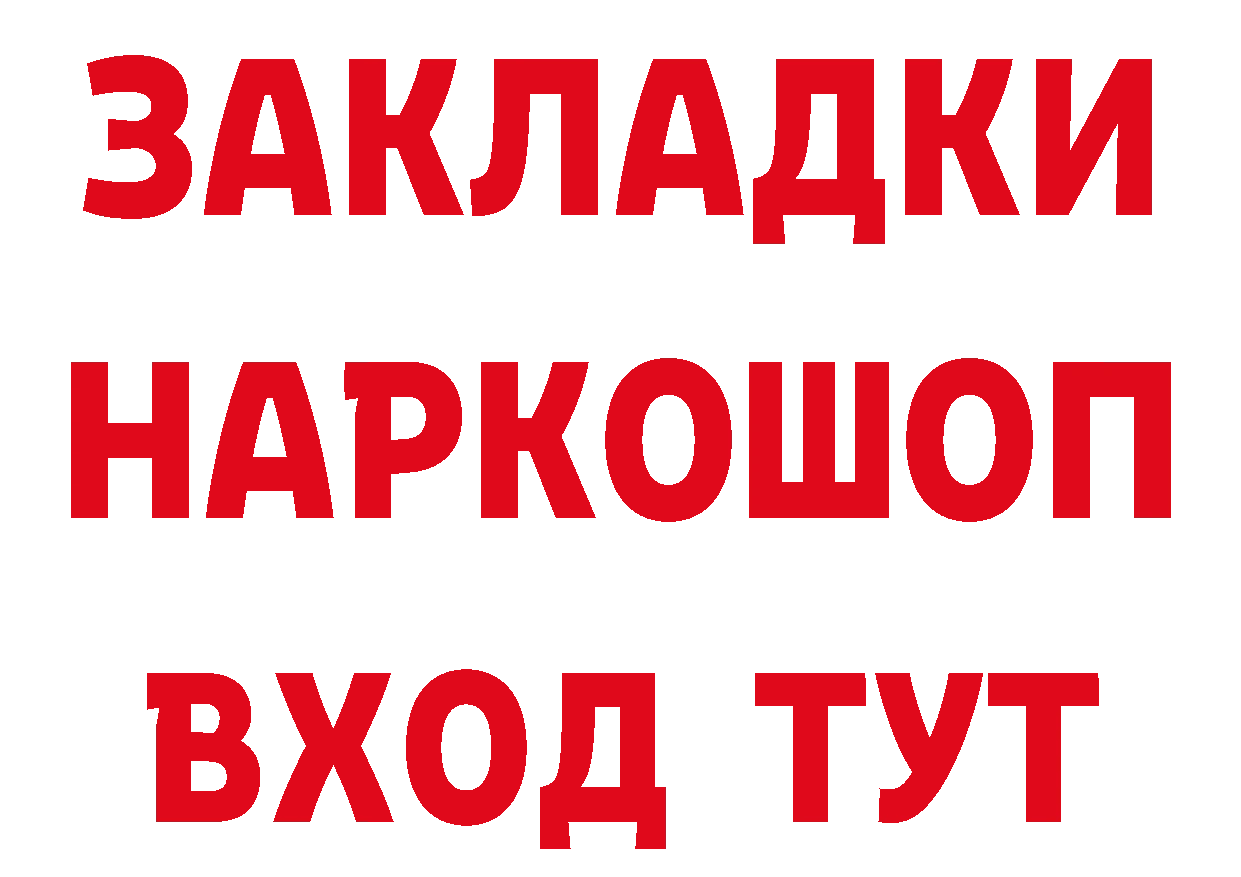 ЗАКЛАДКИ НАРКОШОП
ВХОД ТУТ